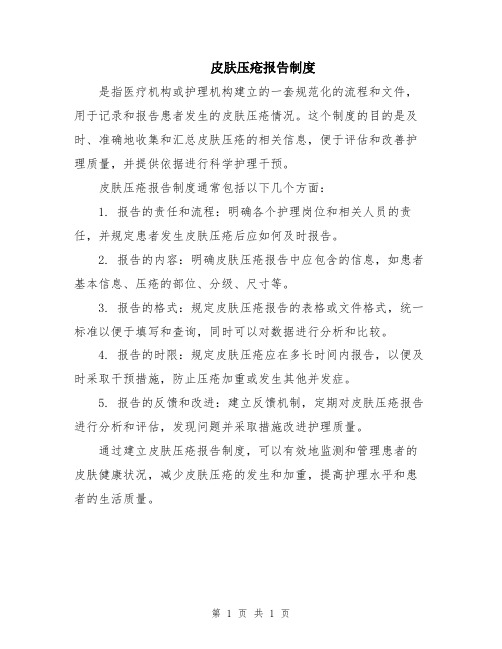 皮肤压疮报告制度

是指医疗机构或护理机构建立的一套规范化的流程和文件，用于记录和报告患者发生的皮肤压疮情况。这个制度的目的是及时、准确地收集和汇总皮肤压疮的相关信息，便于评估和改善护理质量，并提供依据进行科学护理干预。

皮肤压疮报告制度通常包括以下几个方面：

1. 报告的责任和流程：明确各个护理岗位和相关人员的责任，并规定患者发生皮肤压疮后应如何及时报告。

2. 报告的内容：明确皮肤压疮报告中应包含的信息，如患者基本信息、压疮的部位、分级、尺寸等。

3. 报告的格式：规定皮肤压疮报告的表格或文件格式，统一标准以便于填写和查询，同时可以对数据进行分析和比较。

4. 报告的时限：规定皮肤压疮应在多长时间内报告，以便及时采取干预措施，防止压疮加重或发生其他并发症。

5. 报告的反馈和改进：建立反馈机制，定期对皮肤压疮报告进行分析和评估，发现问题并采取措施改进护理质量。

通过建立皮肤压疮报告制度，可以有效地监测和管理患者的皮肤健康状况，减少皮肤压疮的发生和加重，提高护理水平和患者的生活质量。

第 1 页 共 1 页